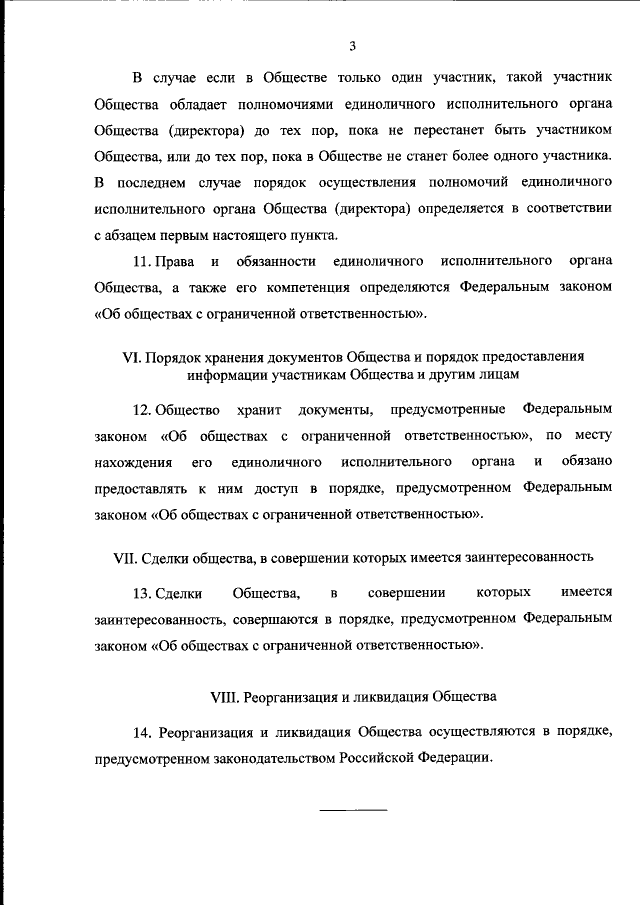 3

В случае если в Обществе только один участник, такой участник Общества обладает полномочиями единоличного исполнительного органа Общества (директора) до тех пор, пока не перестанет быть участником Общества, или до тех пор, пока в Обществе не станет более одного участника. В последнем случае порядок осуществления полномочий единоличного исполнительного органа Общества (директора) определяется в соответствии с абзацем первым настоящего пункта.

11. Права и обязанности единоличного исполнительного органа Общества, а также его компетенция определяются Федеральным законом «Об обществах с ограниченной ответственностью».

VI. Порядок хранения документов Общества и порядок предоставления информации участникам Общества и другим лицам

12. Общество хранит документы, предусмотренные Федеральным законом «Об обществах с ограниченной ответственностью», по месту нахождения его единоличного исполнительного органа и обязано предоставлять к ним доступ в порядке, предусмотренном Федеральным законом «Об обществах с ограниченной ответственностью».

VII. Сделки общества, в совершении которых имеется заинтересованность

13. Сделки Общества, в совершении которых имеется заинтересованность, совершаются в порядке, предусмотренном Федеральным законом «Об обществах с ограниченной ответственностью».

VIII. Реорганизация и ликвидация Общества

14. Реорганизация и ликвидация Общества осуществляются в порядке, предусмотренном законодательством Российской Федерации.